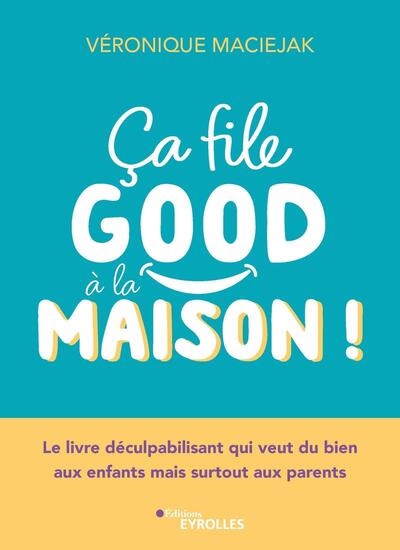 VÉRONIQUE MACIEJAK

Ça file
GOOD
à la
MAISON !

Le livre déculpabilisant qui veut du bien aux enfants mais surtout aux parents

Éditions
EYROLLES